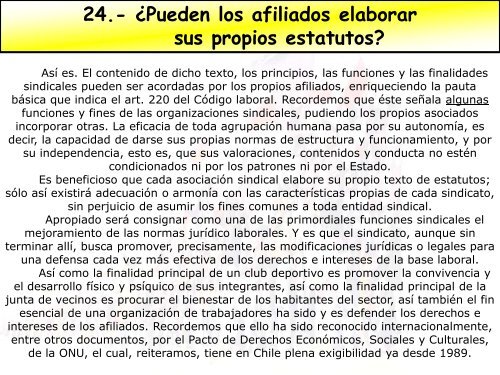 24.- ¿Pueden los afiliados elaborar sus propios estatutos?

Así es. El contenido de dicho texto, los principios, las funciones y las finalidades sindicales pueden ser acordadas por los propios afiliados, enriqueciendo la pauta básica que indica el art. 220 del Código laboral. Recordemos que éste señala algunas funciones y fines de las organizaciones sindicales, pudiendo los propios asociados incorporar otras. La eficacia de toda agrupación humana pasa por su autonomía, es decir, la capacidad de darse sus propias normas de estructura y funcionamiento, y por su independencia, esto es, que sus valoraciones, contenidos y conducta no estén condicionados ni por los patrones ni por el Estado.

Es beneficioso que cada asociación sindical elabore su propio texto de estatutos; sólo así existirá adecuación o armonía con las características propias de cada sindicato, sin perjuicio de asumir los fines comunes a toda entidad sindical.

Apropiado será consignar como una de las primordiales funciones sindicales el mejoramiento de las normas jurídico laborales. Y es que el sindicato, aunque sin terminar allí, busca promover, precisamente, las modificaciones jurídicas o legales para una defensa cada vez más efectiva de los derechos e intereses de la base laboral.

Así como la finalidad principal de un club deportivo es promover la convivencia y el desarrollo físico y psíquico de sus integrantes, así como la finalidad principal de la junta de vecinos es procurar el bienestar de los habitantes del sector, así también el fin esencial de una organización de trabajadores ha sido y es defender los derechos e intereses de los afiliados. Recordemos que ello ha sido reconocido internacionalmente, entre otros documentos, por el Pacto de Derechos Económicos, Sociales y Culturales, de la ONU, el cual, reiteramos, tiene en Chile plena exigibilidad ya desde 1989.